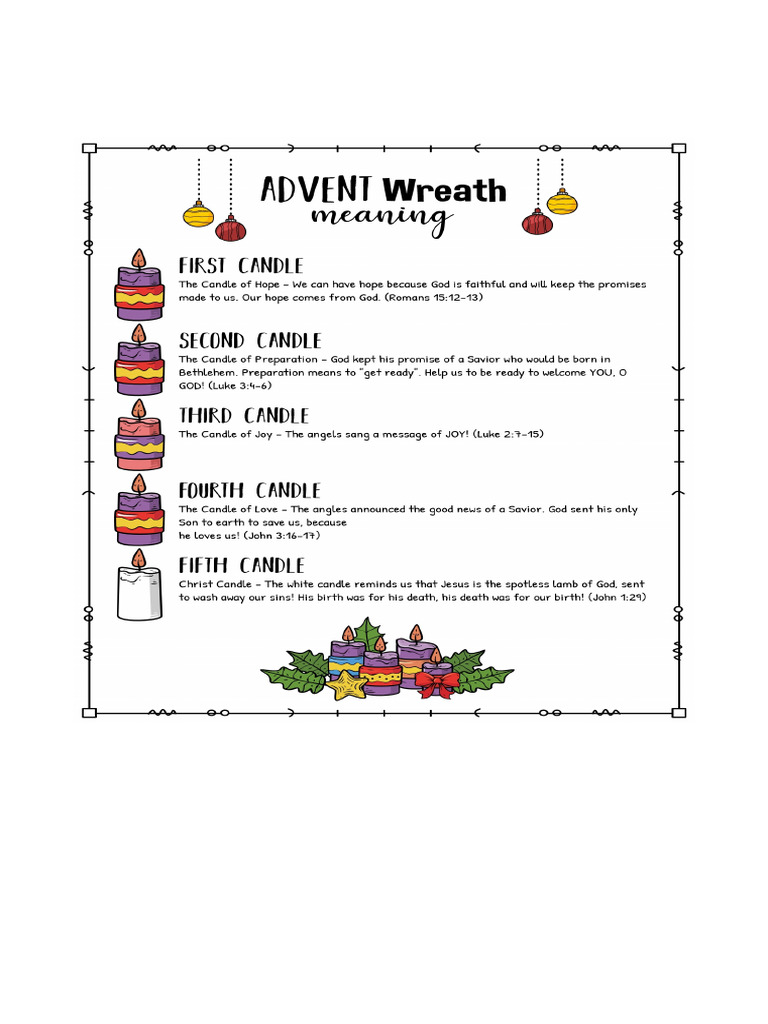 ADVENT Wreath
meaning

FIRST CANDLE
The Candle of Hope – We can have hope because God is faithful and will keep the promises made to us. Our hope comes from God. (Romans 15:12-13)

SECOND CANDLE
The Candle of Preparation – God kept his promise of a Savior who would be born in Bethlehem. Preparation means to "get ready". Help us to be ready to welcome YOU, O GOD! (Luke 3:4-6)

THIRD CANDLE
The Candle of Joy – The angels sang a message of JOY! (Luke 2:7-15)

FOURTH CANDLE
The Candle of Love – The angles announced the good news of a Savior. God sent his only Son to earth to save us, because
he loves us! (John 3:16-17)

FIFTH CANDLE
Christ Candle – The white candle reminds us that Jesus is the spotless lamb of God, sent to wash away our sins! His birth was for his death, his death was for our birth! (John 1:29)